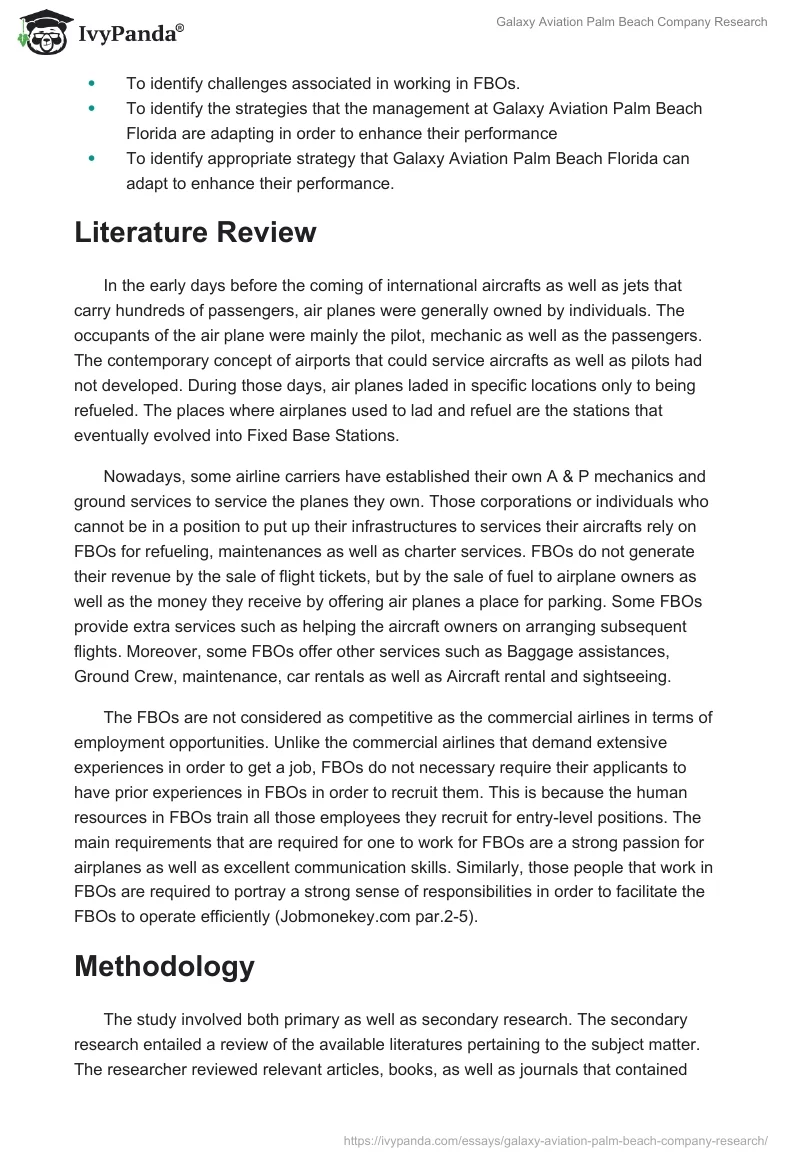 IvyPanda®

Galaxy Aviation Palm Beach Company Research

- To identify challenges associated in working in FBOs.
- To identify the strategies that the management at Galaxy Aviation Palm Beach Florida are adapting in order to enhance their performance
- To identify appropriate strategy that Galaxy Aviation Palm Beach Florida can adapt to enhance their performance.

Literature Review

In the early days before the coming of international aircrafts as well as jets that carry hundreds of passengers, air planes were generally owned by individuals. The occupants of the air plane were mainly the pilot, mechanic as well as the passengers. The contemporary concept of airports that could service aircrafts as well as pilots had not developed. During those days, air planes laded in specific locations only to being refueled. The places where airplanes used to lad and refuel are the stations that eventually evolved into Fixed Base Stations.

Nowadays, some airline carriers have established their own A & P mechanics and ground services to service the planes they own. Those corporations or individuals who cannot be in a position to put up their infrastructures to services their aircrafts rely on FBOs for refueling, maintenances as well as charter services. FBOs do not generate their revenue by the sale of flight tickets, but by the sale of fuel to airplane owners as well as the money they receive by offering air planes a place for parking. Some FBOs provide extra services such as helping the aircraft owners on arranging subsequent flights. Moreover, some FBOs offer other services such as Baggage assistances, Ground Crew, maintenance, car rentals as well as Aircraft rental and sightseeing.

The FBOs are not considered as competitive as the commercial airlines in terms of employment opportunities. Unlike the commercial airlines that demand extensive experiences in order to get a job, FBOs do not necessary require their applicants to have prior experiences in FBOs in order to recruit them. This is because the human resources in FBOs train all those employees they recruit for entry-level positions. The main requirements that are required for one to work for FBOs are a strong passion for airplanes as well as excellent communication skills. Similarly, those people that work in FBOs are required to portray a strong sense of responsibilities in order to facilitate the FBOs to operate efficiently (Jobmonekey.com par.2-5).

Methodology

The study involved both primary as well as secondary research. The secondary research entailed a review of the available literatures pertaining to the subject matter. The researcher reviewed relevant articles, books, as well as journals that contained

https://ivypanda.com/essays/galaxy-aviation-palm-beach-company-research/